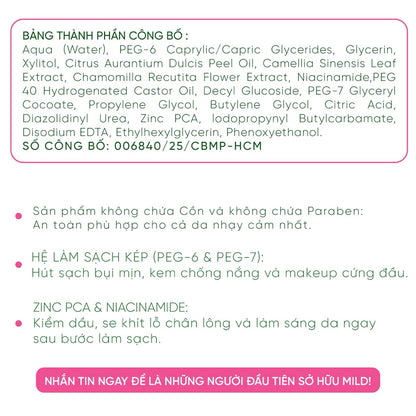 BẢNG THÀNH PHẦN CÔNG BỐ :
Aqua (Water), PEG-6 Caprylic/Capric Glycerides, Glycerin, Xylitol, Citrus Aurantium Dulcis Peel Oil, Camellia Sinensis Leaf Extract, Chamomilla Recutita Flower Extract, Niacinamide,PEG 40 Hydrogenated Castor Oil, Decyl Glucoside, PEG-7 Glyceryl Cocoate, Propylene Glycol, Butylene Glycol, Citric Acid, Diazolidinyl Urea, Zinc PCA, Iodopropynyl Butylcarbamate, Disodium EDTA, Ethylhexylglycerin, Phenoxyethanol.
SỐ CÔNG BỐ: 006840/25/CBMP-HCM

Sản phẩm không chứa Cồn và không chứa Paraben: An toàn phù hợp cho cả da nhạy cảm nhất.

HỆ LÀM SẠCH KÉP (PEG-6 & PEG-7): Hút sạch bụi mịn, kem chống nắng và makeup cứng đầu.

ZINC PCA & NIACINAMIDE: Kiềm dầu, se khít lỗ chân lông và làm sáng da ngay sau bước làm sạch.

NHẮN TIN NGAY ĐỂ LÀ NHỮNG NGƯỜI ĐẦU TIÊN SỞ HỮU MILD!